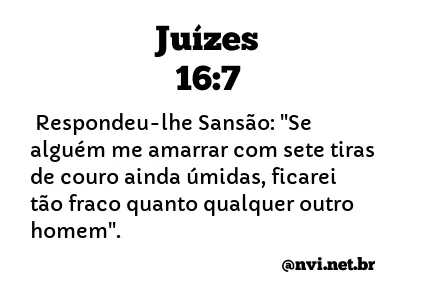 Juízes
16:7

Respondeu-lhe Sansão: "Se alguém me amarrar com sete tiras de couro ainda úmidas, ficarei tão fraco quanto qualquer outro homem".

@nvi.net.br